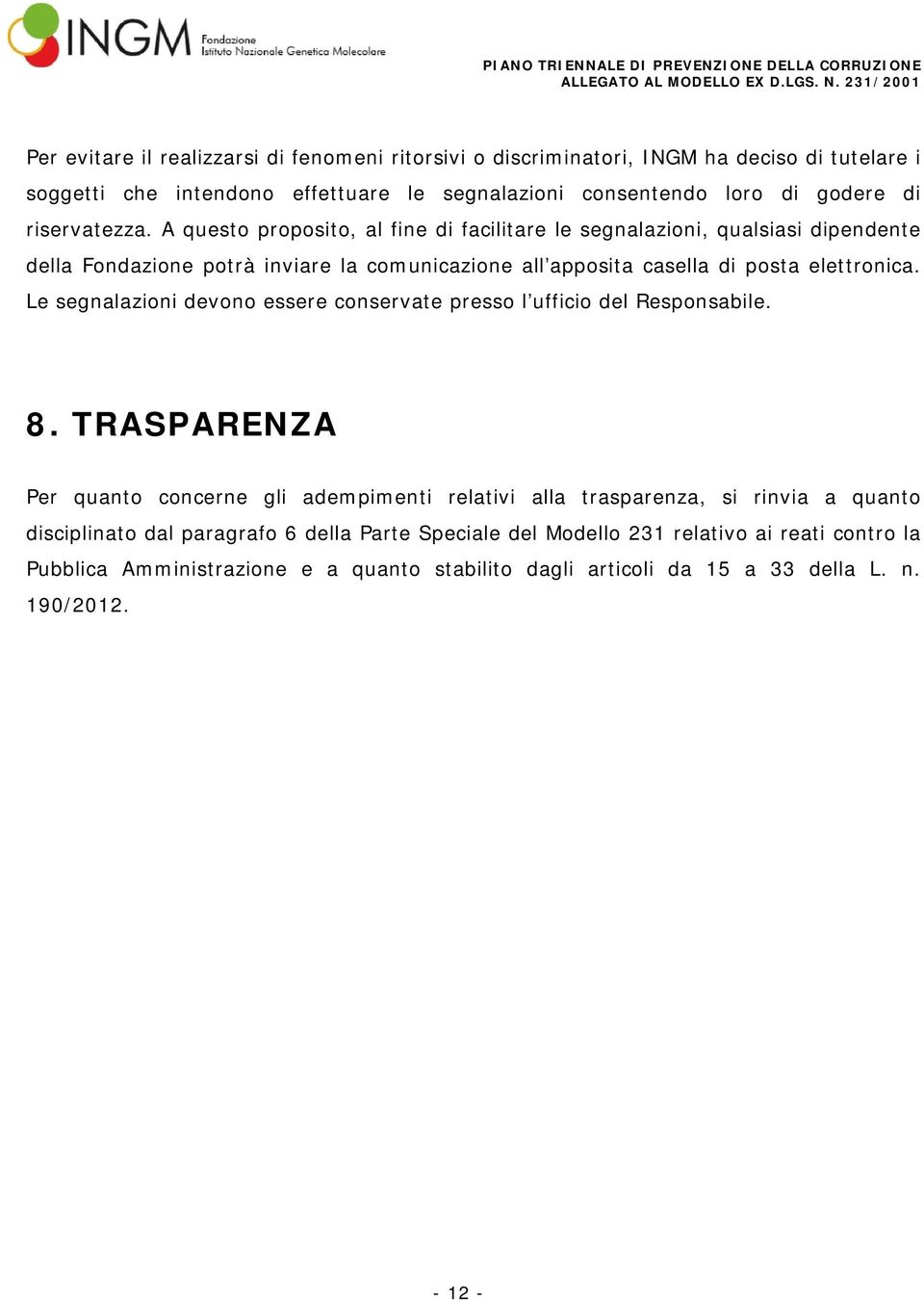 INGM Fondazione Istituto Nazionale Genetica Molecolare

PIANO TRIENNALE DI PREVENZIONE DELLA CORRUZIONE
ALLEGATO AL MODELLO EX D.LGS. N. 231/2001

Per evitare il realizzarsi di fenomeni ritorsivi o discriminatori, INGM ha deciso di tutelare i soggetti che intendono effettuare le segnalazioni consentendo loro di godere di riservatezza. A questo proposito, al fine di facilitare le segnalazioni, qualsiasi dipendente della Fondazione potrà inviare la comunicazione all'apposita casella di posta elettronica. Le segnalazioni devono essere conservate presso l'ufficio del Responsabile.

8. TRASPARENZA

Per quanto concerne gli adempimenti relativi alla trasparenza, si rinvia a quanto disciplinato dal paragrafo 6 della Parte Speciale del Modello 231 relativo ai reati contro la Pubblica Amministrazione e a quanto stabilito dagli articoli da 15 a 33 della L. n. 190/2012.

- 12 -